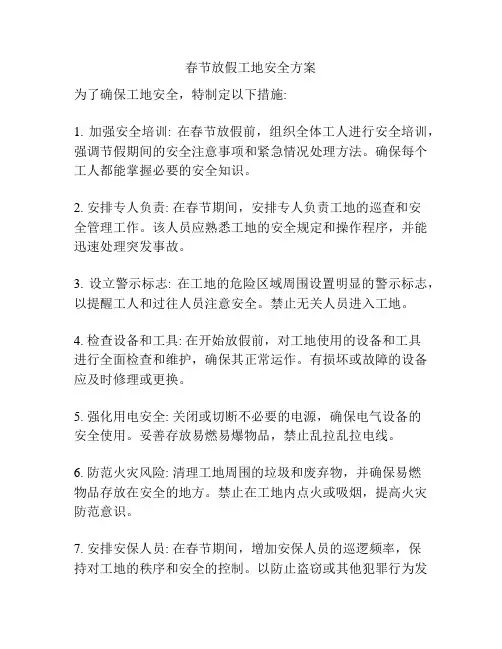 春节放假工地安全方案

为了确保工地安全，特制定以下措施:

1. 加强安全培训: 在春节放假前，组织全体工人进行安全培训，强调节假期间的安全注意事项和紧急情况处理方法。确保每个工人都能掌握必要的安全知识。

2. 安排专人负责: 在春节期间，安排专人负责工地的巡查和安全管理工作。该人员应熟悉工地的安全规定和操作程序，并能迅速处理突发事故。

3. 设立警示标志: 在工地的危险区域周围设置明显的警示标志，以提醒工人和过往人员注意安全。禁止无关人员进入工地。

4. 检查设备和工具: 在开始放假前，对工地使用的设备和工具进行全面检查和维护，确保其正常运作。有损坏或故障的设备应及时修理或更换。

5. 强化用电安全: 关闭或切断不必要的电源，确保电气设备的安全使用。妥善存放易燃易爆物品，禁止乱拉乱拉电线。

6. 防范火灾风险: 清理工地周围的垃圾和废弃物，并确保易燃物品存放在安全的地方。禁止在工地内点火或吸烟，提高火灾防范意识。

7. 安排安保人员: 在春节期间，增加安保人员的巡逻频率，保持对工地的秩序和安全的控制。以防止盗窃或其他犯罪行为发